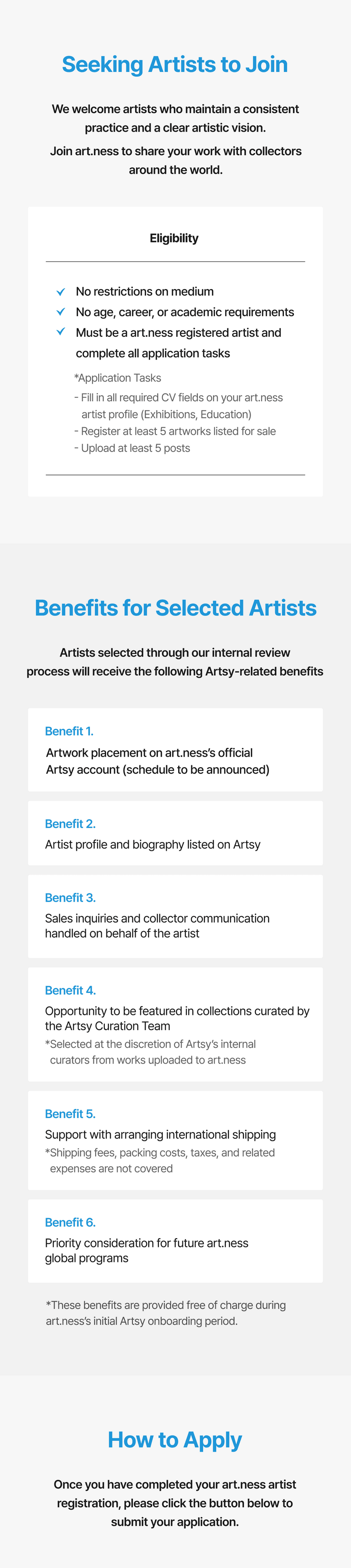 Seeking Artists to Join

We welcome artists who maintain a consistent practice and a clear artistic vision.

Join art.ness to share your work with collectors around the world.

Eligibility

✓ No restrictions on medium
✓ No age, career, or academic requirements
✓ Must be a art.ness registered artist and complete all application tasks

*Application Tasks
- Fill in all required CV fields on your art.ness artist profile (Exhibitions, Education)
- Register at least 5 artworks listed for sale
- Upload at least 5 posts

Benefits for Selected Artists

Artists selected through our internal review process will receive the following Artsy-related benefits

Benefit 1.
Artwork placement on art.ness's official Artsy account (schedule to be announced)

Benefit 2.
Artist profile and biography listed on Artsy

Benefit 3.
Sales inquiries and collector communication handled on behalf of the artist

Benefit 4.
Opportunity to be featured in collections curated by the Artsy Curation Team
*Selected at the discretion of Artsy's internal curators from works uploaded to art.ness

Benefit 5.
Support with arranging international shipping
*Shipping fees, packing costs, taxes, and related expenses are not covered

Benefit 6.
Priority consideration for future art.ness global programs

*These benefits are provided free of charge during art.ness's initial Artsy onboarding period.

How to Apply

Once you have completed your art.ness artist registration, please click the button below to submit your application.